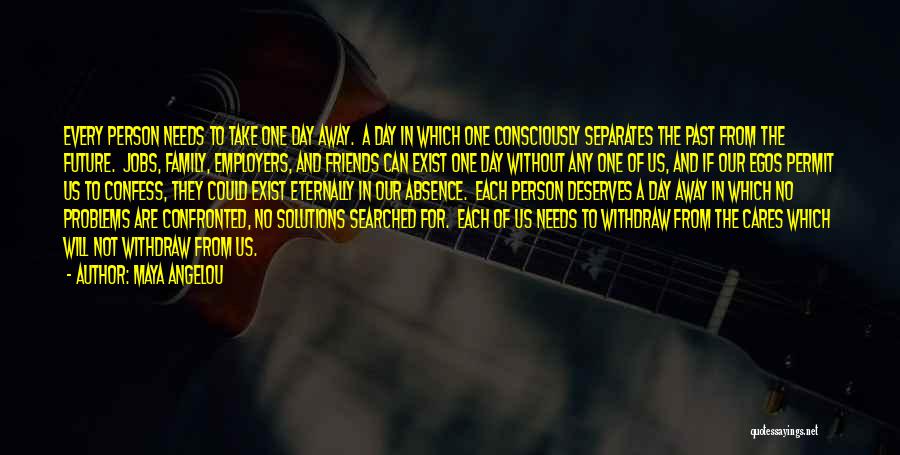 EVERY PERSON NEEDS TO TAKE ONE DAY AWAY. A DAY IN WHICH ONE CONSCIOUSLY SEPARATES THE PAST FROM THE FUTURE. JOBS, FAMILY, EMPLOYERS, AND FRIENDS CAN EXIST ONE DAY WITHOUT ANY ONE OF US, AND IF OUR EGOS PERMIT US TO CONFESS, THEY COULD EXIST ETERNALLY IN OUR ABSENCE. EACH PERSON DESERVES A DAY AWAY IN WHICH NO PROBLEMS ARE CONFRONTED, NO SOLUTIONS SEARCHED FOR. EACH OF US NEEDS TO WITHDRAW FROM THE CARES WHICH WILL NOT WITHDRAW FROM US.

- AUTHOR: MAYA ANGELOU

quotessayings.net